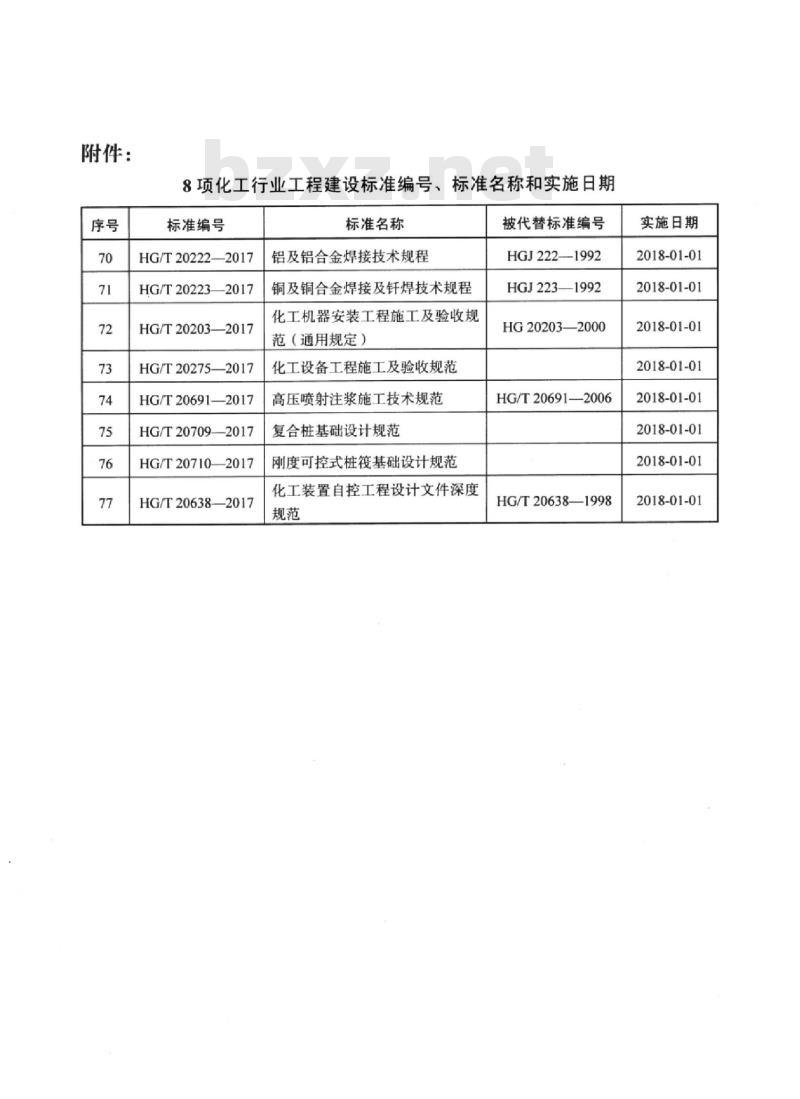 附件：

bzxz.net

8 项化工行业工程建设标准编号、标准名称和实施日期

| 序号 | 标准编号 | 标准名称 | 被代替标准编号 | 实施日期 |
|---|---|---|---|---|
| 70 | HG/T 20222—2017 | 铝及铝合金焊接技术规程 | HGJ 222—1992 | 2018-01-01 |
| 71 | HG/T 20223—2017 | 铜及铜合金焊接及钎焊技术规程 | HGJ 223—1992 | 2018-01-01 |
| 72 | HG/T 20203—2017 | 化工机器安装工程施工及验收规范（通用规定） | HG 20203—2000 | 2018-01-01 |
| 73 | HG/T 20275—2017 | 化工设备工程施工及验收规范 | | 2018-01-01 |
| 74 | HG/T 20691—2017 | 高压喷射注浆施工技术规范 | HG/T 20691—2006 | 2018-01-01 |
| 75 | HG/T 20709—2017 | 复合桩基础设计规范 | | 2018-01-01 |
| 76 | HG/T 20710—2017 | 刚度可控式桩筏基础设计规范 | | 2018-01-01 |
| 77 | HG/T 20638—2017 | 化工装置自控工程设计文件深度规范 | HG/T 20638—1998 | 2018-01-01 |